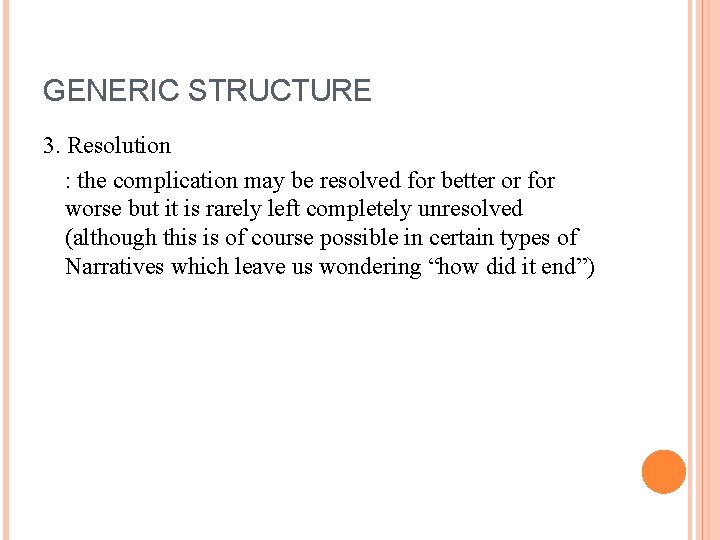 GENERIC STRUCTURE

3. Resolution

: the complication may be resolved for better or for worse but it is rarely left completely unresolved (although this is of course possible in certain types of Narratives which leave us wondering "how did it end")